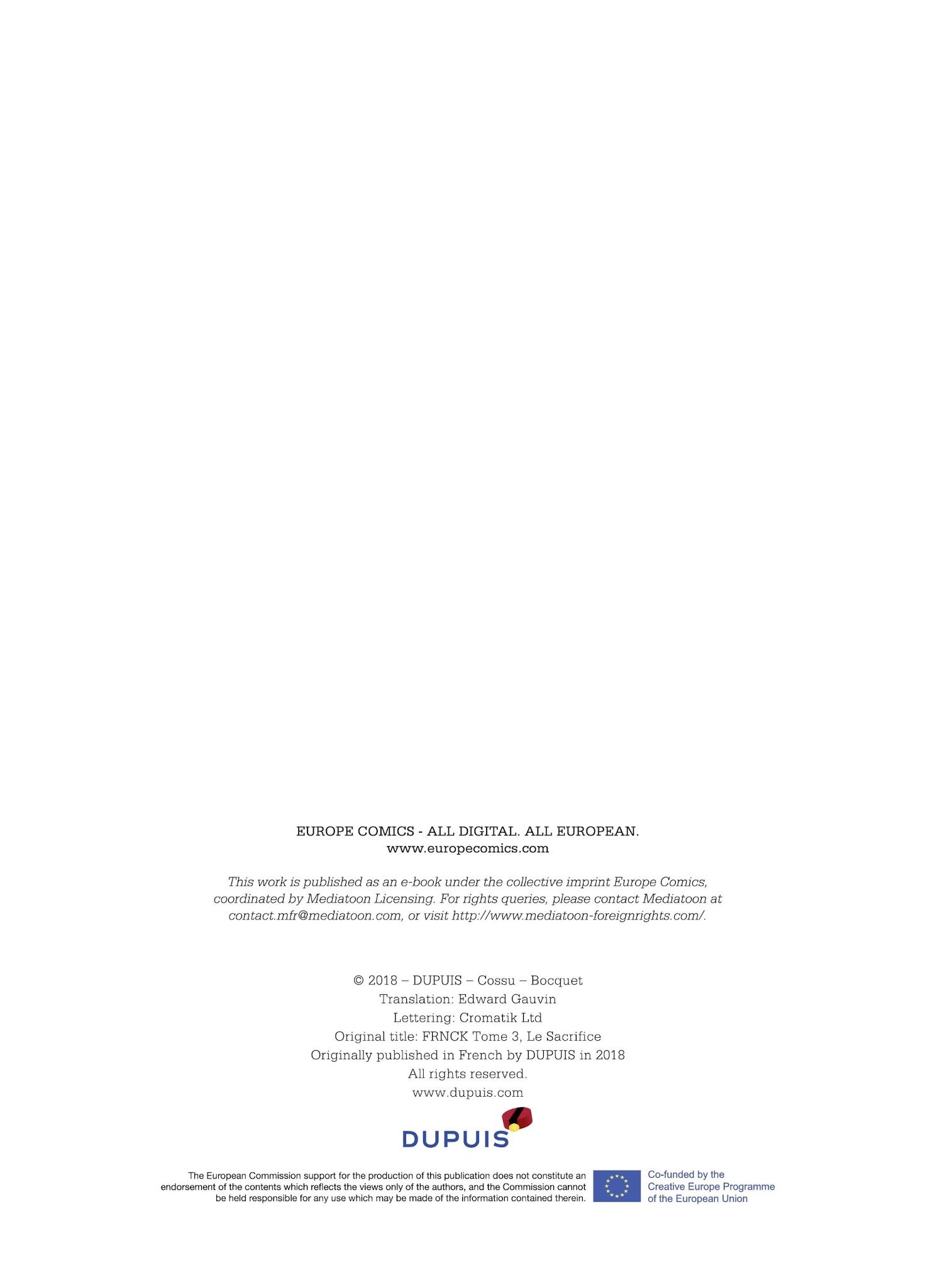 EUROPE COMICS - ALL DIGITAL. ALL EUROPEAN.
www.europecomics.com

This work is published as an e-book under the collective imprint Europe Comics, coordinated by Mediatoon Licensing. For rights queries, please contact Mediatoon at contact.mfr@mediatoon.com, or visit http://www.mediatoon-foreignrights.com/.

© 2018 – DUPUIS – Cossu – Bocquet
Translation: Edward Gauvin
Lettering: Cromatik Ltd
Original title: FRNCK Tome 3, Le Sacrifice
Originally published in French by DUPUIS in 2018
All rights reserved.
www.dupuis.com

DUPUIS

The European Commission support for the production of this publication does not constitute an endorsement of the contents which reflects the views only of the authors, and the Commission cannot be held responsible for any use which may be made of the information contained therein.

Co-funded by the
Creative Europe Programme
of the European Union